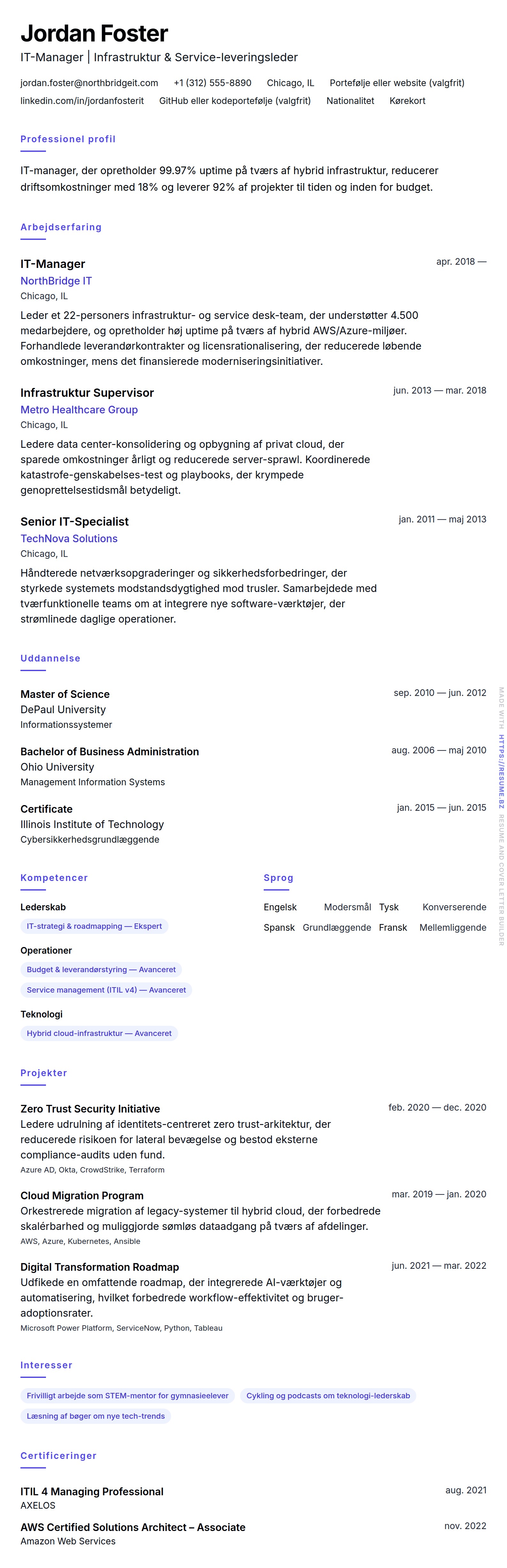 Jordan Foster
IT-Manager | Infrastruktur & Service-leveringsleder

jordan.foster@northbridgeit.com +1 (312) 555-8890 Chicago, IL Portefølje eller website (valgfrit)
linkedin.com/in/jordanfosterit GitHub eller kodeportefølje (valgfrit) Nationalitet Kørekort

Professionel profil

IT-manager, der opretholder 99.97% uptime på tværs af hybrid infrastruktur, reducerer driftsomkostninger med 18% og leverer 92% af projekter til tiden og inden for budget.

Arbejdserfaring

IT-Manager
apr. 2018 —
NorthBridge IT
Chicago, IL
Leder et 22-personers infrastruktur- og service desk-team, der understøtter 4.500 medarbejdere, og opretholder høj uptime på tværs af hybrid AWS/Azure-miljøer. Forhandlede leverandørkontrakter og licensrationalisering, der reducerede løbende omkostninger, mens det finansierede moderniseringsinitiativer.

Infrastruktur Supervisor
jun. 2013 — mar. 2018
Metro Healthcare Group
Chicago, IL
Ledere data center-konsolidering og opbygning af privat cloud, der sparede omkostninger årligt og reducerede server-sprawl. Koordinerede katastrofe-genskabelses-test og playbooks, der krympede genoprettelsestidsmål betydeligt.

Senior IT-Specialist
jan. 2011 — maj 2013
TechNova Solutions
Chicago, IL
Håndterede netværksopgraderinger og sikkerhedsforbedringer, der styrkede systemets modstandsdygtighed mod trusler. Samarbejdede med tværfunktionelle teams om at integrere nye software-værktøjer, der strømlinede daglige operationer.

Uddannelse

Master of Science
sep. 2010 — jun. 2012
DePaul University
Informationssystemer

Bachelor of Business Administration
aug. 2006 — maj 2010
Ohio University
Management Information Systems

Certificate
jan. 2015 — jun. 2015
Illinois Institute of Technology
Cybersikkerhedsgrundlæggende

Kompetencer

Lederskab
IT-strategi & roadmapping — Ekspert

Operationer
Budget & leverandørstyring — Avanceret
Service management (ITIL v4) — Avanceret

Teknologi
Hybrid cloud-infrastruktur — Avanceret

Sprog

Engelsk Modersmål Tysk Konverserende
Spansk Grundlæggende Fransk Mellemliggende

Projekter

Zero Trust Security Initiative
feb. 2020 — dec. 2020
Ledere udrulning af identitets-centreret zero trust-arkitektur, der reducerede risikoen for lateral bevægelse og bestod eksterne compliance-audits uden fund.
Azure AD, Okta, CrowdStrike, Terraform

Cloud Migration Program
mar. 2019 — jan. 2020
Orkestrerede migration af legacy-systemer til hybrid cloud, der forbedrede skalérbarhed og muliggjorde sømløs dataadgang på tværs af afdelinger.
AWS, Azure, Kubernetes, Ansible

Digital Transformation Roadmap
jun. 2021 — mar. 2022
Udfikede en omfattende roadmap, der integrerede AI-værktøjer og automatisering, hvilket forbedrede workflow-effektivitet og bruger-adoptionsrater.
Microsoft Power Platform, ServiceNow, Python, Tableau

Interesser

Frivilligt arbejde som STEM-mentor for gymnasieelever
Cykling og podcasts om teknologi-lederskab
Læsning af bøger om nye tech-trends

Certificeringer

ITIL 4 Managing Professional
aug. 2021
AXELOS

AWS Certified Solutions Architect – Associate
nov. 2022
Amazon Web Services

MADE WITH HTTPS://RESUME.BZ RESUME AND COVER LETTER BUILDER